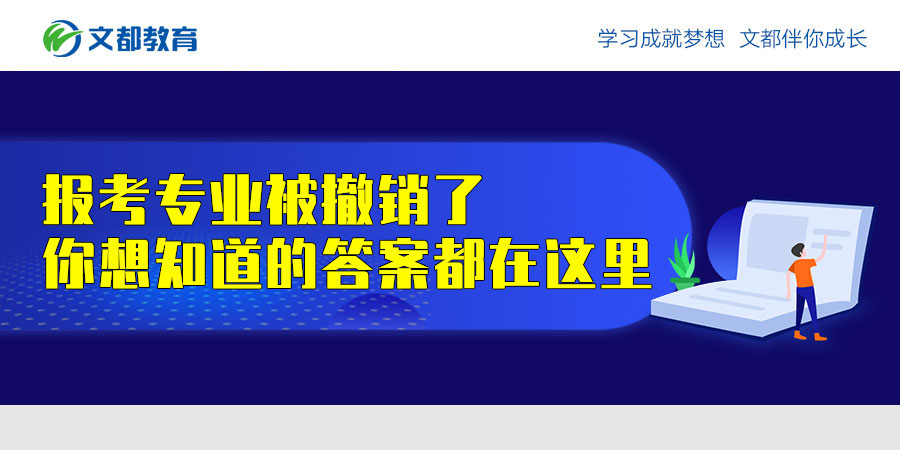 文都教育

学习成就梦想 文都伴你成长

报考专业被撤销了
你想知道的答案都在这里